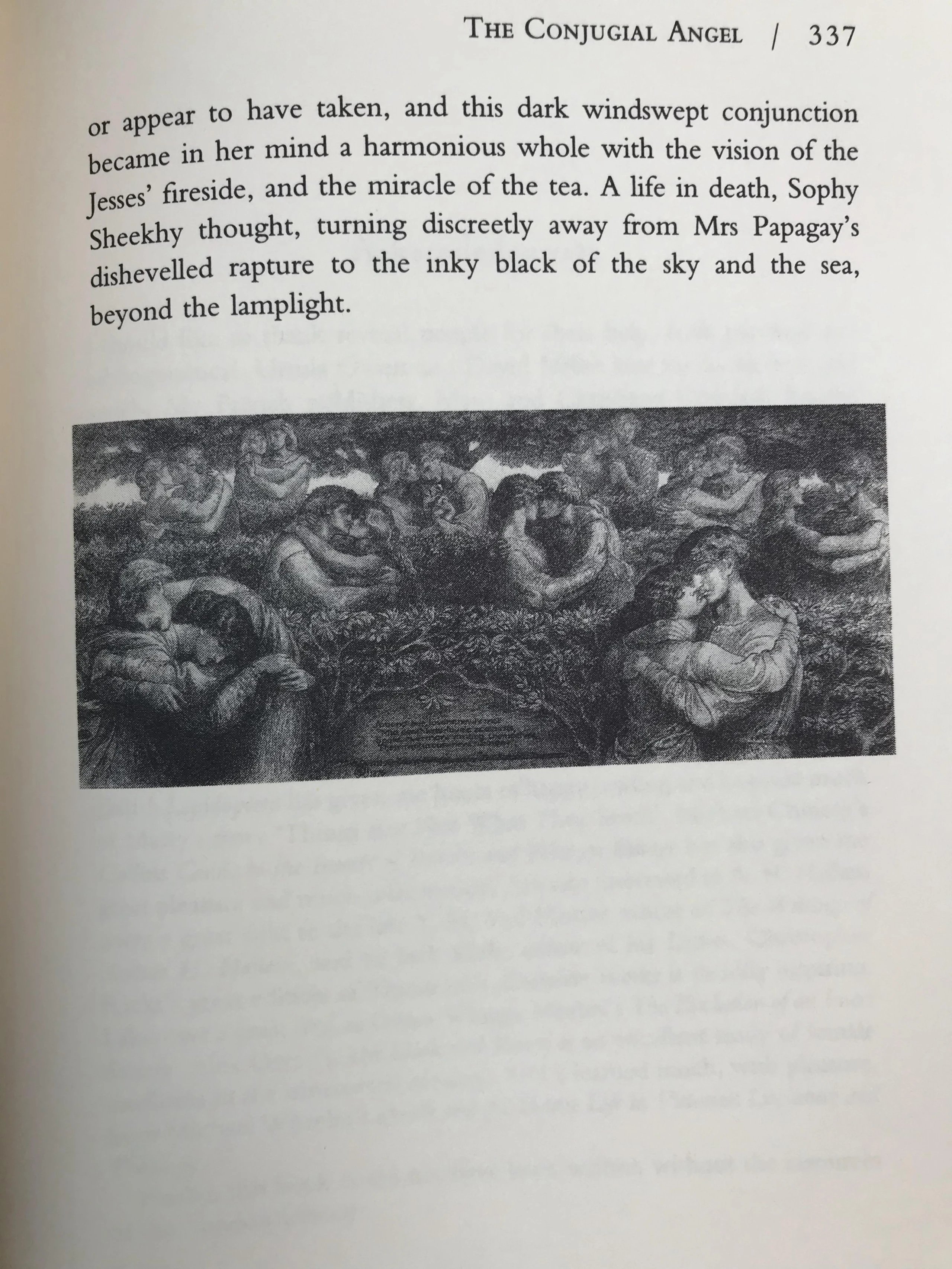 THE CONJUGIAL ANGEL / 337

or appear to have taken, and this dark windswept conjunction became in her mind a harmonious whole with the vision of the Jesses' fireside, and the miracle of the tea. A life in death, Sophy Sheekhy thought, turning discreetly away from Mrs Papagay's dishevelled rapture to the inky black of the sky and the sea, beyond the lamplight.